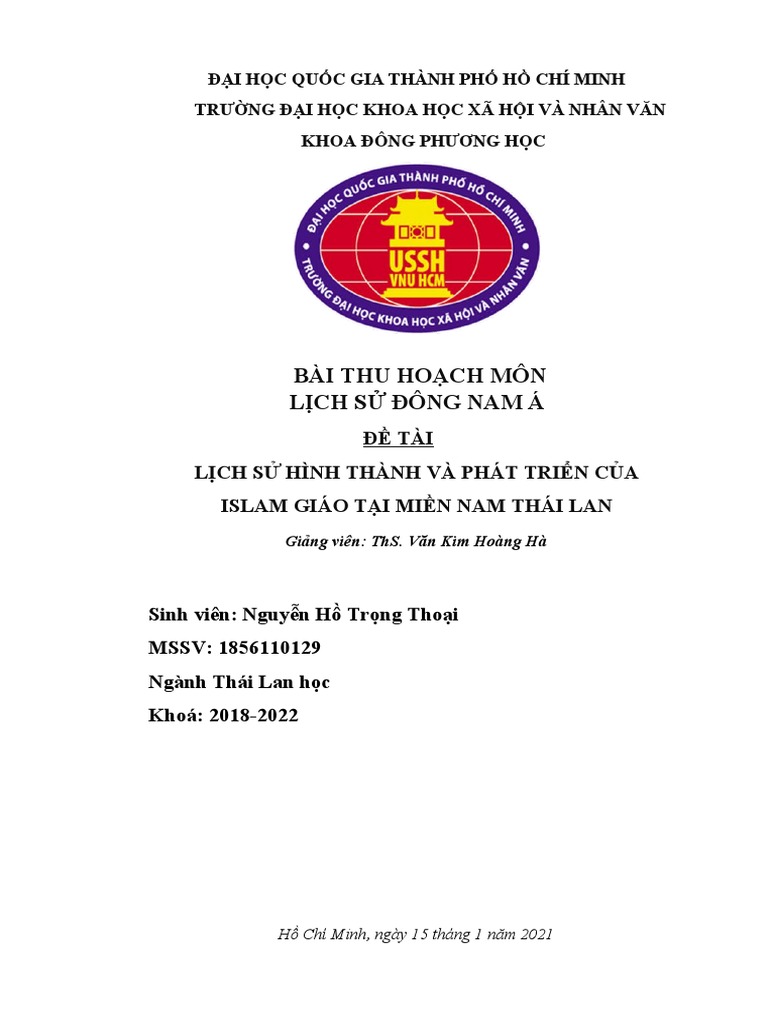 ĐẠI HỌC QUỐC GIA THÀNH PHỐ HỒ CHÍ MINH
TRƯỜNG ĐẠI HỌC KHOA HỌC XÃ HỘI VÀ NHÂN VĂN
KHOA ĐÔNG PHƯƠNG HỌC

ĐẠI HỌC QUỐC GIA THÀNH PHỐ HỒ CHÍ MINH
USSH
VNU HCM
TRƯỜNG ĐẠI HỌC KHOA HỌC XÃ HỘI VÀ NHÂN VĂN

BÀI THU HOẠCH MÔN
LỊCH SỬ ĐÔNG NAM Á

ĐỀ TÀI

LỊCH SỬ HÌNH THÀNH VÀ PHÁT TRIỂN CỦA ISLAM GIÁO TẠI MIỀN NAM THÁI LAN

Giảng viên: ThS. Văn Kim Hoàng Hà

Sinh viên: Nguyễn Hồ Trọng Thoại
MSSV: 1856110129
Ngành Thái Lan học
Khoá: 2018-2022

Hồ Chí Minh, ngày 15 tháng 1 năm 2021